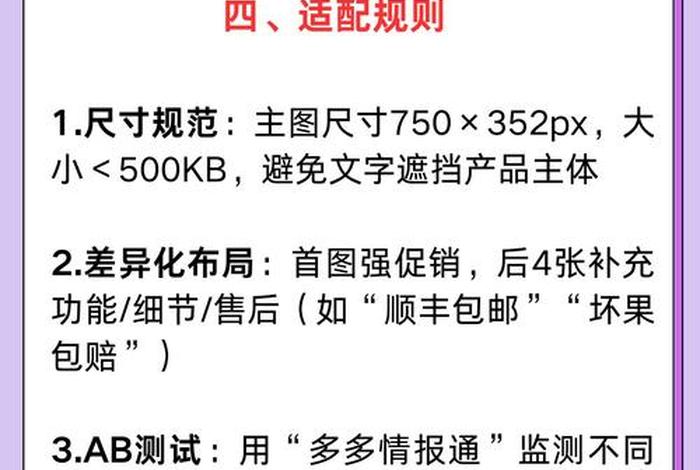 四、适配规则

1.尺寸规范：主图尺寸750×352px，大小<500KB，避免文字遮挡产品主体

2.差异化布局：首图强促销，后4张补充功能/细节/售后（如“顺丰包邮”“坏果包赔”）

3.AB测试：用“多多情报通”监测不同